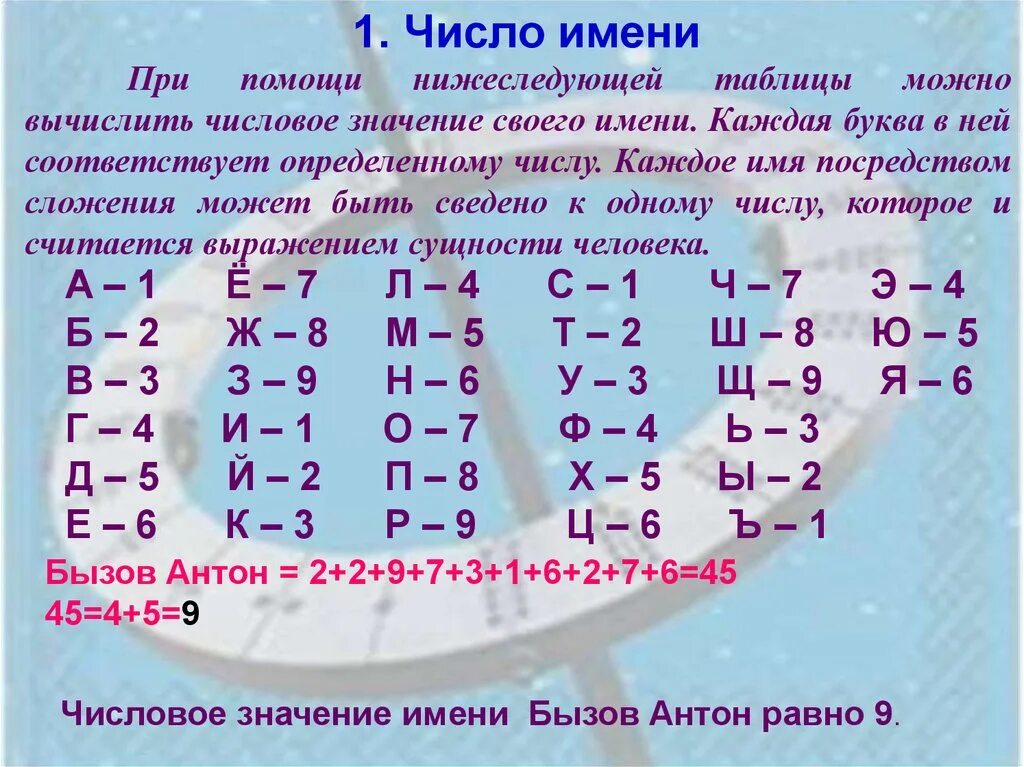 1. Число имени

При помощи нижеследующей таблицы можно вычислить числовое значение своего имени. Каждая буква в ней соответствует определенному числу. Каждое имя посредством сложения может быть сведено к одному числу, которое и считается выражением сущности человека.

| | | | | | |
|---|---|---|---|---|---|
| А – 1 | Ё – 7 | Л – 4 | С – 1 | Ч – 7 | Э – 4 |
| Б – 2 | Ж – 8 | М – 5 | Т – 2 | Ш – 8 | Ю – 5 |
| В – 3 | З – 9 | Н – 6 | У – 3 | Щ – 9 | Я – 6 |
| Г – 4 | И – 1 | О – 7 | Ф – 4 | Ь – 3 | |
| Д – 5 | Й – 2 | П – 8 | Х – 5 | Ы – 2 | |
| Е – 6 | К – 3 | Р – 9 | Ц – 6 | Ъ – 1 | |

Бызов Антон = 2+2+9+7+3+1+6+2+7+6=45
45=4+5=9

Числовое значение имени Бызов Антон равно 9.